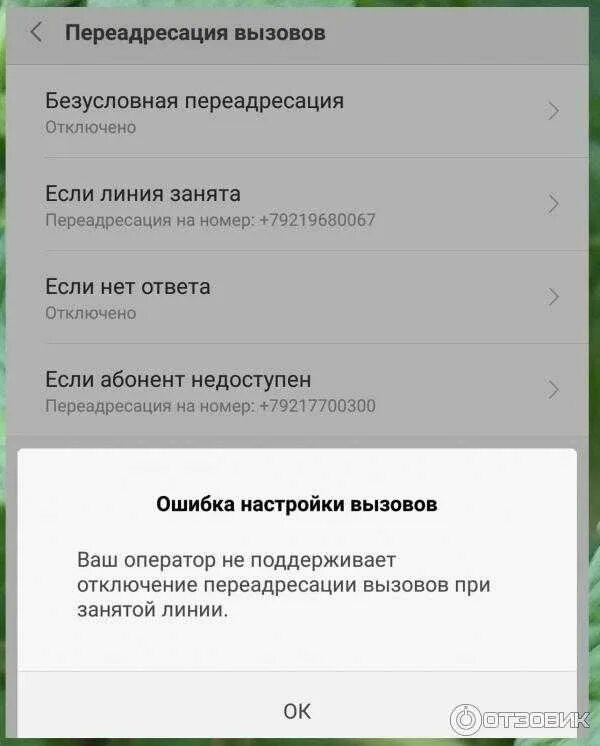 Переадресация вызовов

Безусловная переадресация
Отключено

Если линия занята
Переадресация на номер: +79219680067

Если нет ответа
Отключено

Если абонент недоступен
Переадресация на номер: +79217700300

Ошибка настройки вызовов

Ваш оператор не поддерживает отключение переадресации вызовов при занятой линии.

OK

ОТЗОВИК